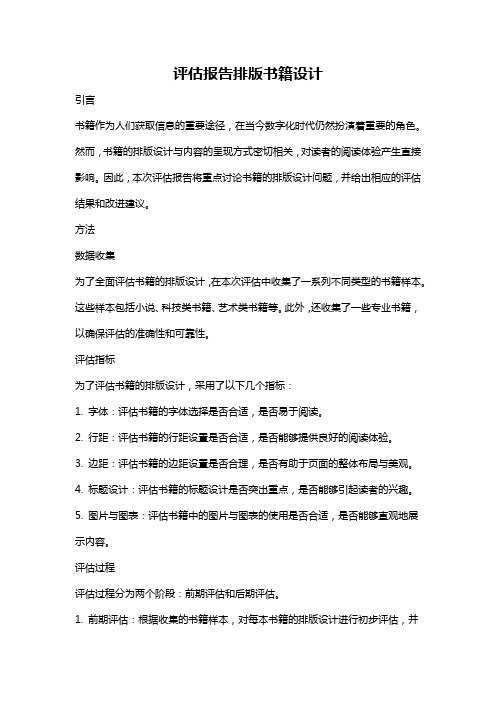 评估报告排版书籍设计

引言

书籍作为人们获取信息的重要途径，在当今数字化时代仍然扮演着重要的角色。然而，书籍的排版设计与内容的呈现方式密切相关，对读者的阅读体验产生直接影响。因此，本次评估报告将重点讨论书籍的排版设计问题，并给出相应的评估结果和改进建议。

方法

数据收集

为了全面评估书籍的排版设计，在本次评估中收集了一系列不同类型的书籍样本。这些样本包括小说、科技类书籍、艺术类书籍等。此外，还收集了一些专业书籍，以确保评估的准确性和可靠性。

评估指标

为了评估书籍的排版设计，采用了以下几个指标：

1. 字体：评估书籍的字体选择是否合适，是否易于阅读。

2. 行距：评估书籍的行距设置是否合适，是否能够提供良好的阅读体验。

3. 边距：评估书籍的边距设置是否合理，是否有助于页面的整体布局与美观。

4. 标题设计：评估书籍的标题设计是否突出重点，是否能够引起读者的兴趣。

5. 图片与图表：评估书籍中的图片与图表的使用是否合适，是否能够直观地展示内容。

评估过程

评估过程分为两个阶段：前期评估和后期评估。

1. 前期评估：根据收集的书籍样本，对每本书籍的排版设计进行初步评估，并